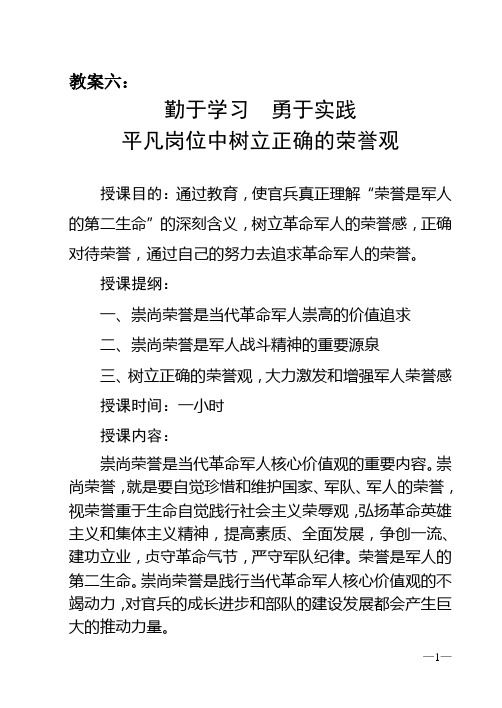 教案六：

勤于学习　勇于实践
平凡岗位中树立正确的荣誉观

授课目的：通过教育，使官兵真正理解“荣誉是军人的第二生命”的深刻含义，树立革命军人的荣誉感，正确对待荣誉，通过自己的努力去追求革命军人的荣誉。

授课提纲：

一、崇尚荣誉是当代革命军人崇高的价值追求

二、崇尚荣誉是军人战斗精神的重要源泉

三、树立正确的荣誉观，大力激发和增强军人荣誉感

授课时间：一小时

授课内容：

崇尚荣誉是当代革命军人核心价值观的重要内容。崇尚荣誉，就是要自觉珍惜和维护国家、军队、军人的荣誉，视荣誉重于生命自觉践行社会主义荣辱观，弘扬革命英雄主义和集体主义精神，提高素质、全面发展，争创一流、建功立业，贞守革命气节，严守军队纪律。荣誉是军人的第二生命。崇尚荣誉是践行当代革命军人核心价值观的不竭动力，对官兵的成长进步和部队的建设发展都会产生巨大的推动力量。

—1—